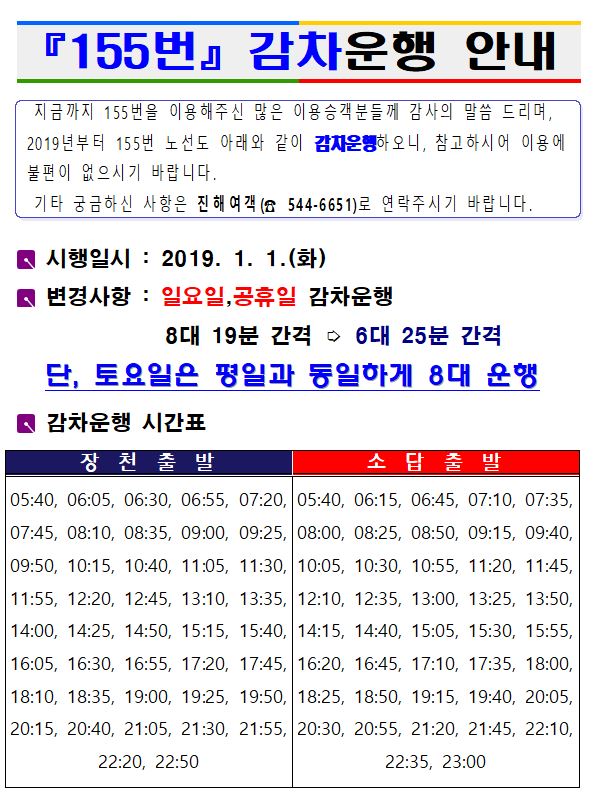 『155번』 감차운행 안내

지금까지 155번을 이용해주신 많은 이용승객분들께 감사의 말씀 드리며, 2019년부터 155번 노선도 아래와 같이 감차운행하오니, 참고하시어 이용에 불편이 없으시기 바랍니다.
기타 궁금하신 사항은 진해여객(☎ 544-6651)로 연락주시기 바랍니다.

시행일시 : 2019. 1. 1.(화)

변경사항 : 일요일,공휴일 감차운행

8대 19분 간격 ⇨ 6대 25분 간격

단, 토요일은 평일과 동일하게 8대 운행

감차운행 시간표

| 장 천 출 발 | 소 답 출 발 |
|---|---|
| 05:40, 06:05, 06:30, 06:55, 07:20, 07:45, 08:10, 08:35, 09:00, 09:25, 09:50, 10:15, 10:40, 11:05, 11:30, 11:55, 12:20, 12:45, 13:10, 13:35, 14:00, 14:25, 14:50, 15:15, 15:40, 16:05, 16:30, 16:55, 17:20, 17:45, 18:10, 18:35, 19:00, 19:25, 19:50, 20:15, 20:40, 21:05, 21:30, 21:55, 22:20, 22:50 | 05:40, 06:15, 06:45, 07:10, 07:35, 08:00, 08:25, 08:50, 09:15, 09:40, 10:05, 10:30, 10:55, 11:20, 11:45, 12:10, 12:35, 13:00, 13:25, 13:50, 14:15, 14:40, 15:05, 15:30, 15:55, 16:20, 16:45, 17:10, 17:35, 18:00, 18:25, 18:50, 19:15, 19:40, 20:05, 20:30, 20:55, 21:20, 21:45, 22:10, 22:35, 23:00 |